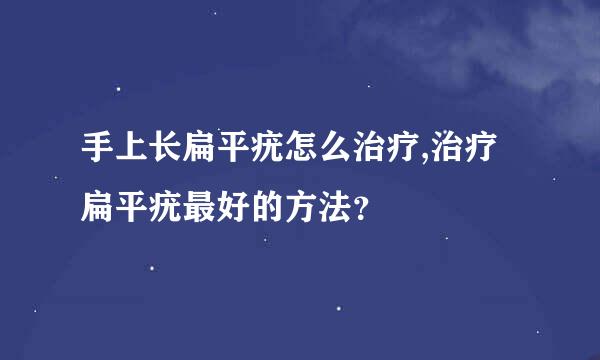 手上长扁平疣怎么治疗,治疗扁平疣最好的方法?